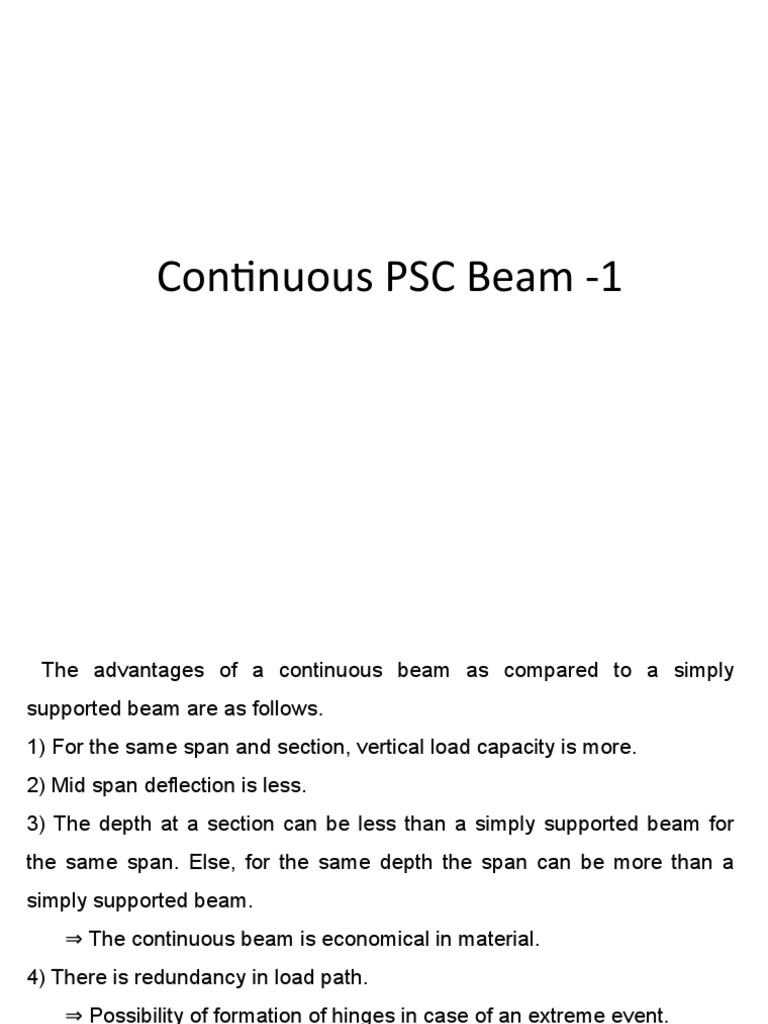 Continuous PSC Beam -1

The advantages of a continuous beam as compared to a simply supported beam are as follows.

1) For the same span and section, vertical load capacity is more.

2) Mid span deflection is less.

3) The depth at a section can be less than a simply supported beam for the same span. Else, for the same depth the span can be more than a simply supported beam.

⇒ The continuous beam is economical in material.

4) There is redundancy in load path.

⇒ Possibility of formation of hinges in case of an extreme event.